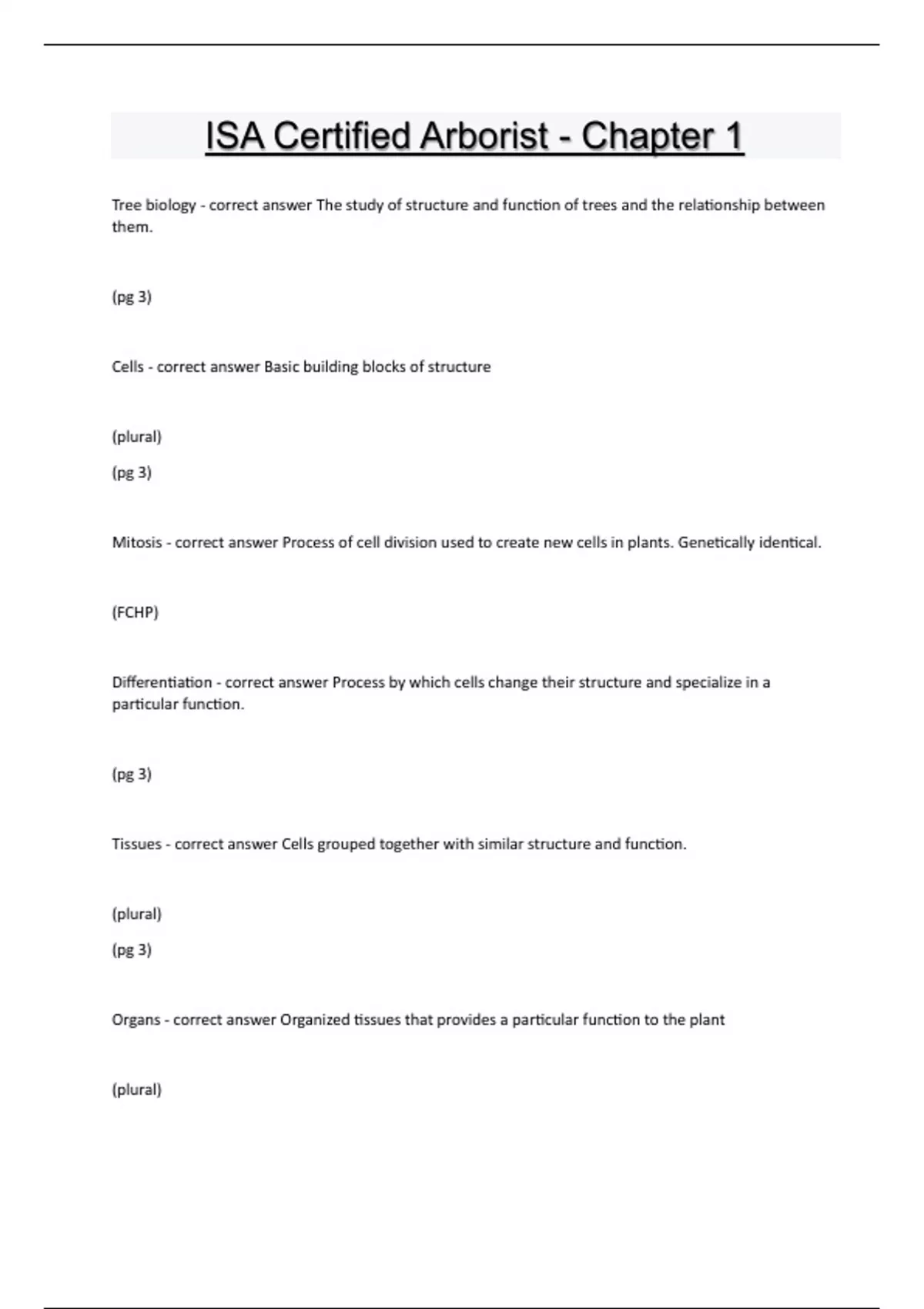 ISA Certified Arborist - Chapter 1

Tree biology - correct answer The study of structure and function of trees and the relationship between them.

(pg 3)

Cells - correct answer Basic building blocks of structure

(plural)

(pg 3)

Mitosis - correct answer Process of cell division used to create new cells in plants. Genetically identical.

(FCHP)

Differentiation - correct answer Process by which cells change their structure and specialize in a particular function.

(pg 3)

Tissues - correct answer Cells grouped together with similar structure and function.

(plural)

(pg 3)

Organs - correct answer Organized tissues that provides a particular function to the plant

(plural)